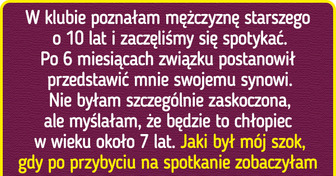 W klubie poznałam mężczyznę starszego o 10 lat i zaczęliśmy się spotykać. Po 6 miesiącach związku postanowił przedstawić mnie swojemu synowi. Nie byłam szczególnie zaskoczona, ale myślałam, że będzie to chłopiec w wieku około 7 lat. Jaki był mój szok, gdy po przybyciu na spotkanie zobaczyłam